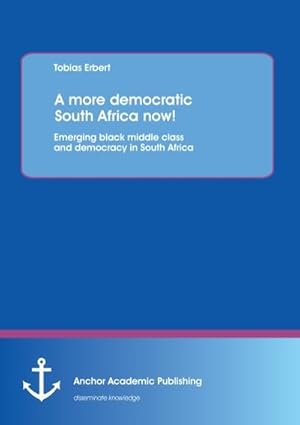 Tobias Erbert

A more democratic South Africa now!

Emerging black middle class and democracy in South Africa

Anchor Academic Publishing

disseminate knowledge